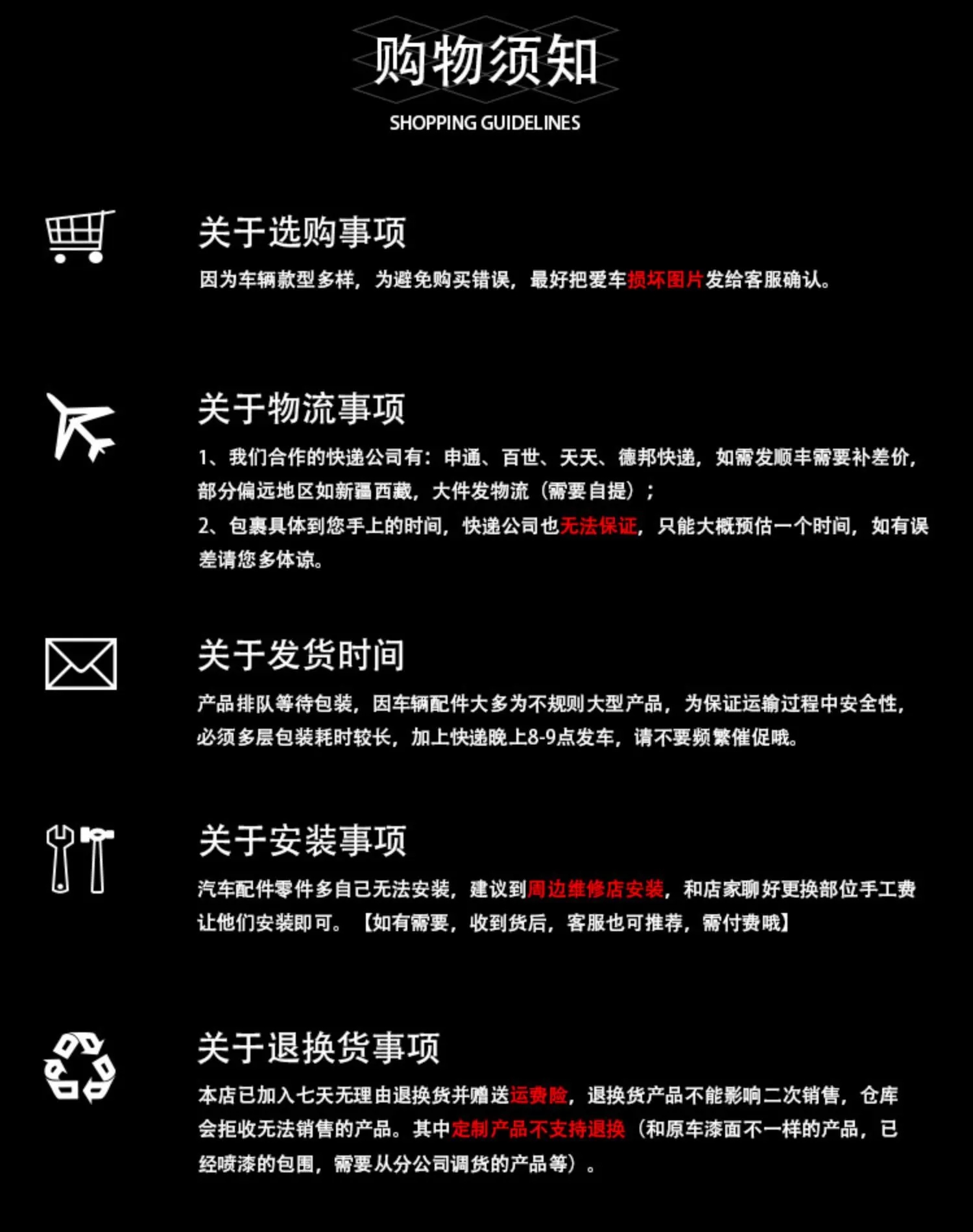 购物须知

SHOPPING GUIDELINES

关于选购事项

因为车辆款型多样，为避免购买错误，最好把爱车损坏图片发给客服确认。

关于物流事项

1、我们合作的快递公司有：申通、百世、天天、德邦快递，如需发顺丰需要补差价，部分偏远地区如新疆西藏，大件发物流（需要自提）；

2、包裹具体到您手上的时间，快递公司也无法保证，只能大概预估一个时间，如有误差请您多体谅。

关于发货时间

产品排队等待包装，因车辆配件大多为不规则大型产品，为保证运输过程中安全性，必须多层包装耗时较长，加上快递晚上8-9点发车，请不要频繁催促哦。

关于安装事项

汽车配件零件多自己无法安装，建议到周边维修店安装，和店家聊好更换部位手工费让他们安装即可。【如有需要，收到货后，客服也可推荐，需付费哦】

关于退换货事项

本店已加入七天无理由退换货并赠送运费险，退换货产品不能影响二次销售，仓库会拒收无法销售的产品。其中定制产品不支持退换（和原车漆面不一样的产品，已经喷漆的包围，需要从分公司调货的产品等）。